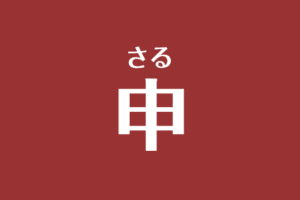 さる
申